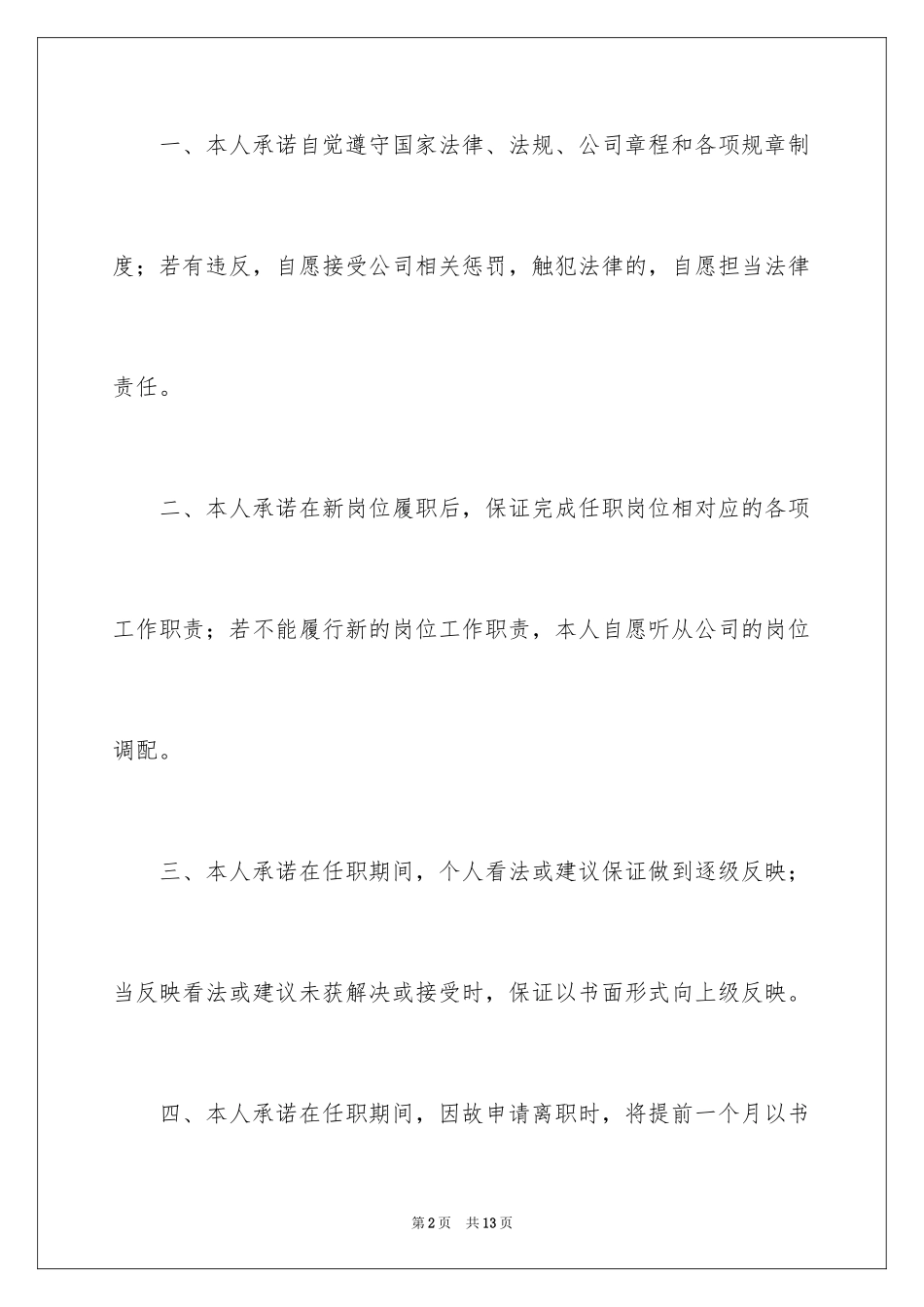 一、本人承诺自觉遵守国家法律、法规、公司章程和各项规章制度；若有违反，自愿接受公司相关惩罚，触犯法律的，自愿担当法律责任。

二、本人承诺在新岗位履职后，保证完成任职岗位相对应的各项工作职责；若不能履行新的岗位工作职责，本人自愿听从公司的岗位调配。

三、本人承诺在任职期间，个人看法或建议保证做到逐级反映；当反映看法或建议未获解决或接受时，保证以书面形式向上级反映。

四、本人承诺在任职期间，因故申请离职时，将提前一个月以书

第2页 共13页